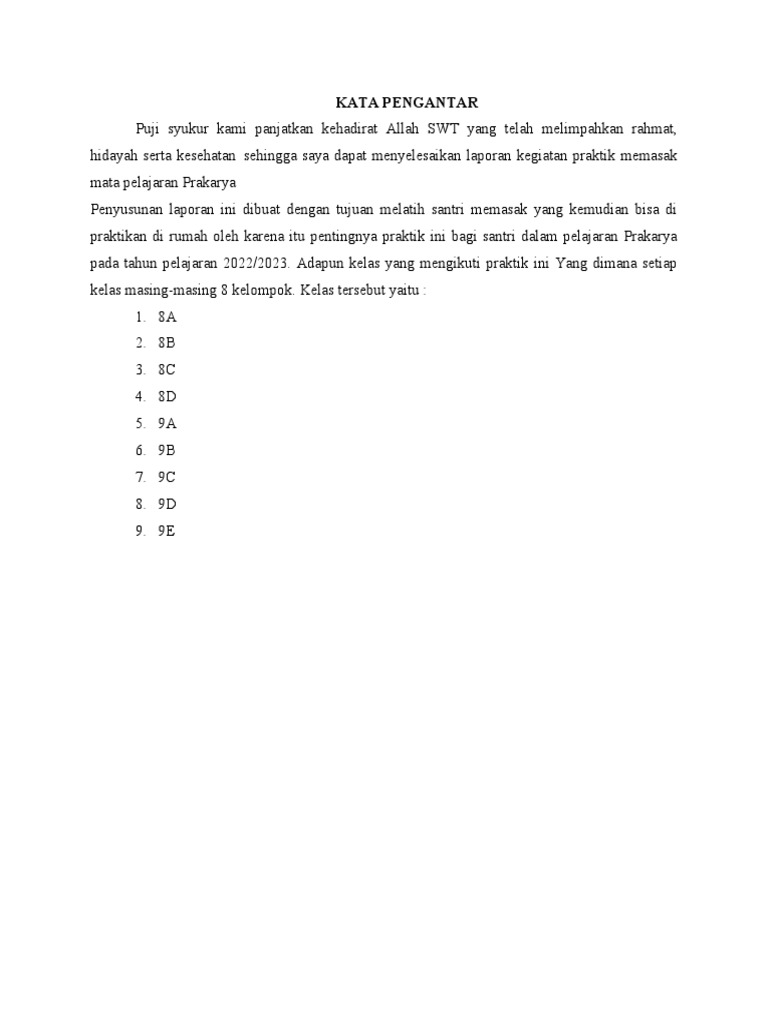 KATA PENGANTAR

Puji syukur kami panjatkan kehadirat Allah SWT yang telah melimpahkan rahmat, hidayah serta kesehatan sehingga saya dapat menyelesaikan laporan kegiatan praktik memasak mata pelajaran Prakarya

Penyusunan laporan ini dibuat dengan tujuan melatih santri memasak yang kemudian bisa di praktikan di rumah oleh karena itu pentingnya praktik ini bagi santri dalam pelajaran Prakarya pada tahun pelajaran 2022/2023. Adapun kelas yang mengikuti praktik ini Yang dimana setiap kelas masing-masing 8 kelompok. Kelas tersebut yaitu :

1. 8A
2. 8B
3. 8C
4. 8D
5. 9A
6. 9B
7. 9C
8. 9D
9. 9E